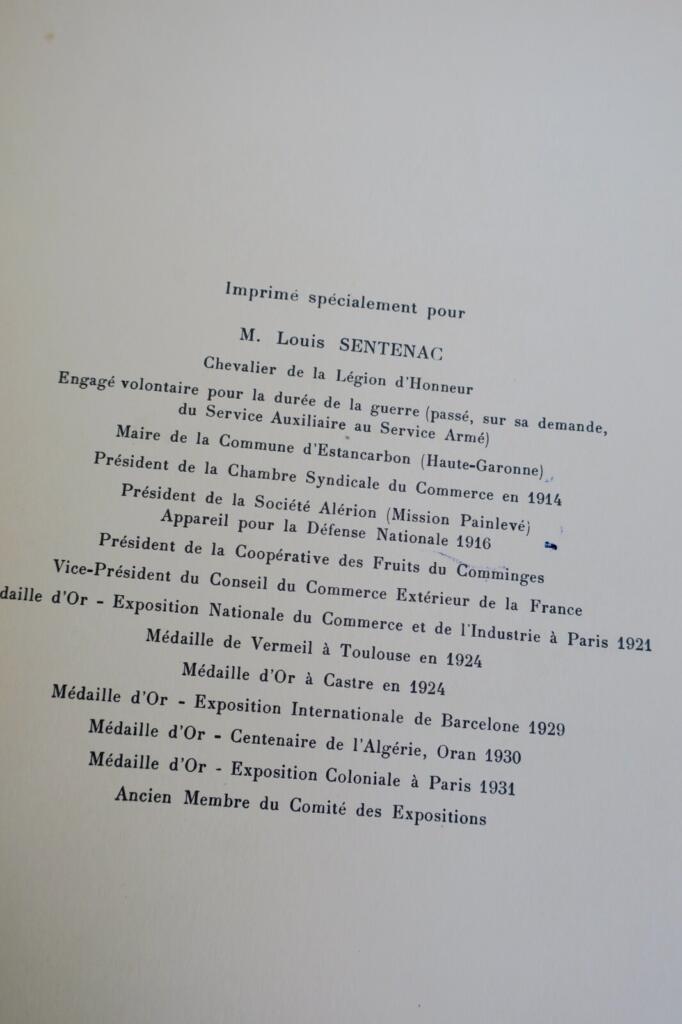 Imprimé spécialement pour

M. Louis SENTENAC

Chevalier de la Légion d'Honneur

Engagé volontaire pour la durée de la guerre (passé, sur sa demande, du Service Auxiliaire au Service Armé)

Maire de la Commune d'Estancarbon (Haute-Garonne)

Président de la Chambre Syndicale du Commerce en 1914

Président de la Société Alérion (Mission Painlevé) Appareil pour la Défense Nationale 1916

Président de la Coopérative des Fruits du Comminges

Vice-Président du Conseil du Commerce Extérieur de la France

daille d'Or - Exposition Nationale du Commerce et de l'Industrie à Paris 1921

Médaille de Vermeil à Toulouse en 1924

Médaille d'Or à Castre en 1924

Médaille d'Or - Exposition Internationale de Barcelone 1929

Médaille d'Or - Centenaire de l'Algérie, Oran 1930

Médaille d'Or - Exposition Coloniale à Paris 1931

Ancien Membre du Comité des Expositions